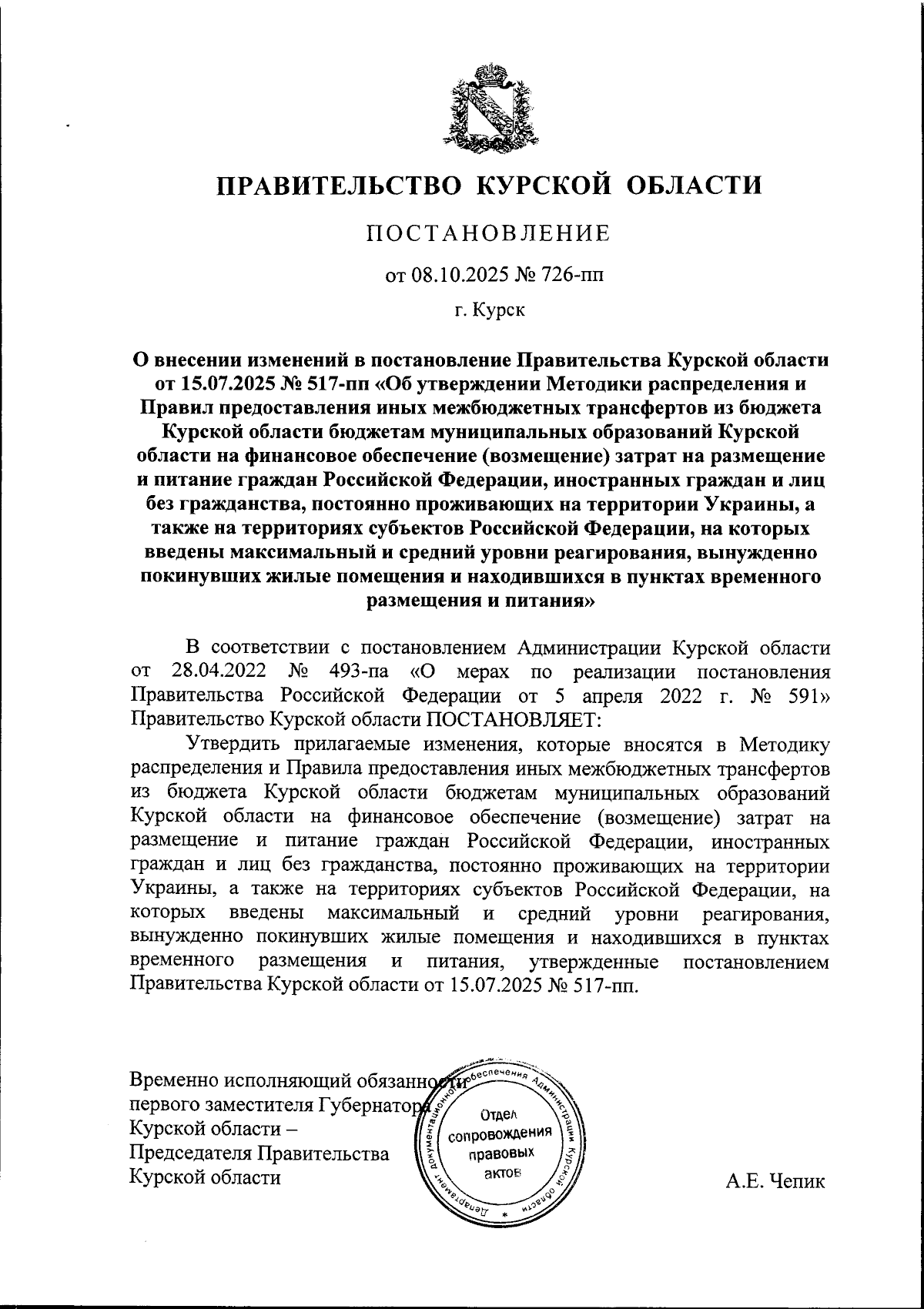 ПРАВИТЕЛЬСТВО КУРСКОЙ ОБЛАСТИ

ПОСТАНОВЛЕНИЕ

от 08.10.2025 № 726-пп

г. Курск

О внесении изменений в постановление Правительства Курской области от 15.07.2025 № 517-пп «Об утверждении Методики распределения и Правил предоставления иных межбюджетных трансфертов из бюджета Курской области бюджетам муниципальных образований Курской области на финансовое обеспечение (возмещение) затрат на размещение и питание граждан Российской Федерации, иностранных граждан и лиц без гражданства, постоянно проживающих на территории Украины, а также на территориях субъектов Российской Федерации, на которых введены максимальный и средний уровни реагирования, вынужденно покинувших жилые помещения и находившихся в пунктах временного размещения и питания»

В соответствии с постановлением Администрации Курской области от 28.04.2022 № 493-па «О мерах по реализации постановления Правительства Российской Федерации от 5 апреля 2022 г. № 591» Правительство Курской области ПОСТАНОВЛЯЕТ:

Утвердить прилагаемые изменения, которые вносятся в Методику распределения и Правила предоставления иных межбюджетных трансфертов из бюджета Курской области бюджетам муниципальных образований Курской области на финансовое обеспечение (возмещение) затрат на размещение и питание граждан Российской Федерации, иностранных граждан и лиц без гражданства, постоянно проживающих на территории Украины, а также на территориях субъектов Российской Федерации, на которых введены максимальный и средний уровни реагирования, вынужденно покинувших жилые помещения и находившихся в пунктах временного размещения и питания, утвержденные постановлением Правительства Курской области от 15.07.2025 № 517-пп.

Временно исполняющий обязанности первого заместителя Губернатора Курской области – Председателя Правительства Курской области

Департамент документационного обеспечения Администрации Курской области
Отдел сопровождения правовых актов

А.Е. Чепик